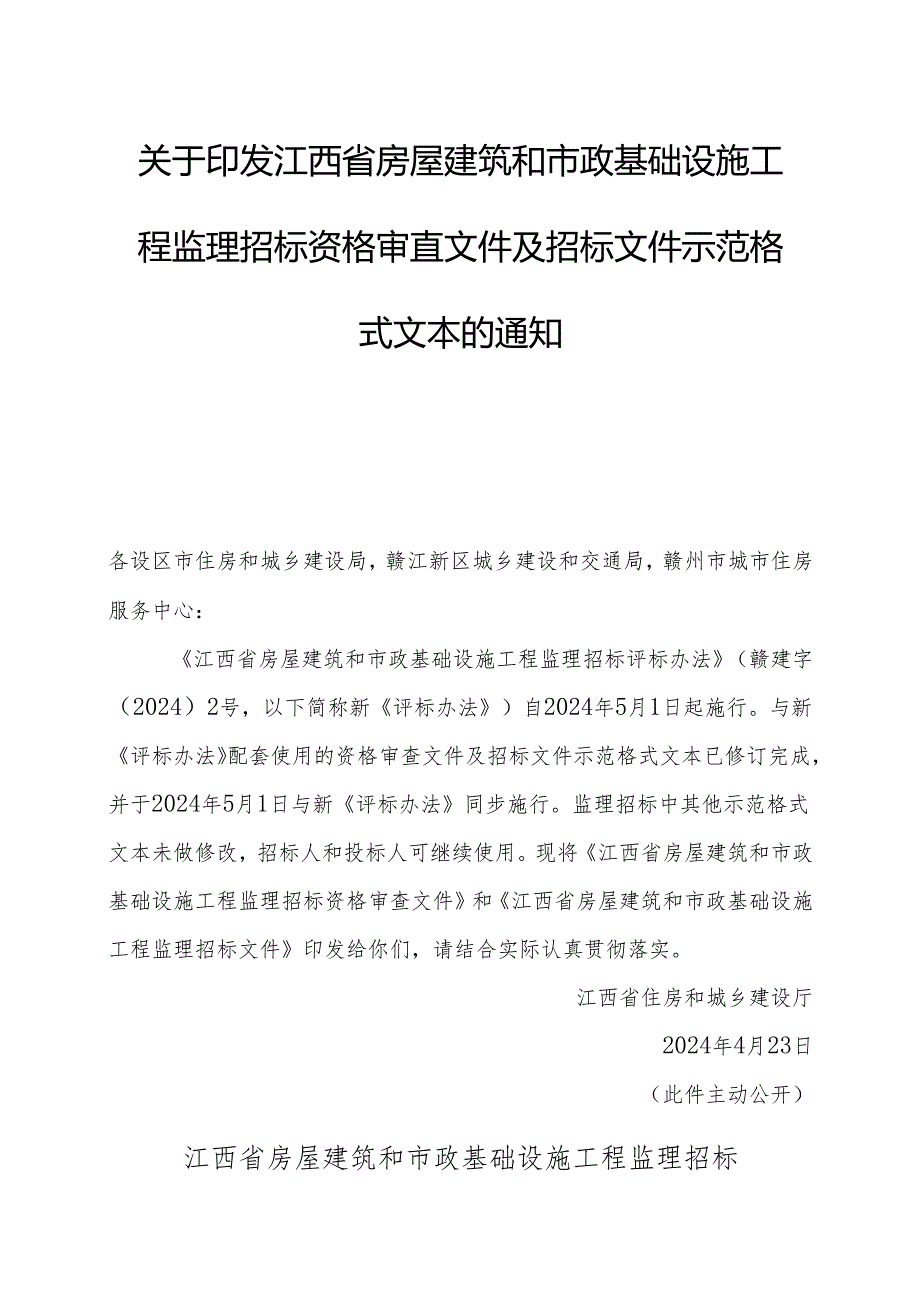 关于印发江西省房屋建筑和市政基础设施工程监理招标资格审直文件及招标文件示范格式文本的通知

各设区市住房和城乡建设局，赣江新区城乡建设和交通局，赣州市城市住房服务中心：

《江西省房屋建筑和市政基础设施工程监理招标评标办法》（赣建字（2024）2号，以下简称新《评标办法》）自2024年5月1日起施行。与新《评标办法》配套使用的资格审查文件及招标文件示范格式文本已修订完成，并于2024年5月1日与新《评标办法》同步施行。监理招标中其他示范格式文本未做修改，招标人和投标人可继续使用。现将《江西省房屋建筑和市政基础设施工程监理招标资格审查文件》和《江西省房屋建筑和市政基础设施工程监理招标文件》印发给你们，请结合实际认真贯彻落实。

江西省住房和城乡建设厅

2024年4月23日

（此件主动公开）

江西省房屋建筑和市政基础设施工程监理招标